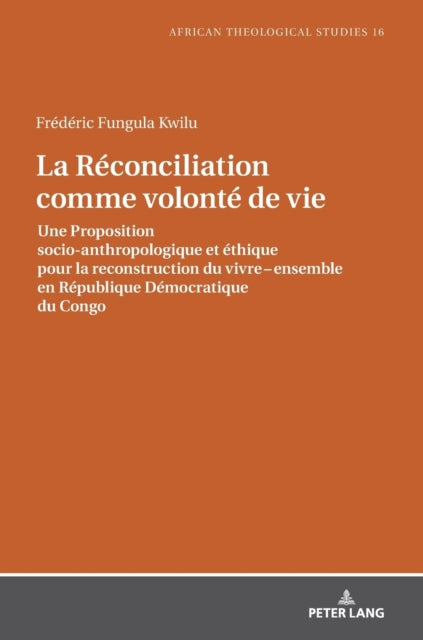 AFRICAN THEOLOGICAL STUDIES 16

Frédéric Fungula Kwilu

La Réconciliation comme volonté de vie

Une Proposition socio-anthropologique et éthique pour la reconstruction du vivre – ensemble en République Démocratique du Congo

PETER LANG